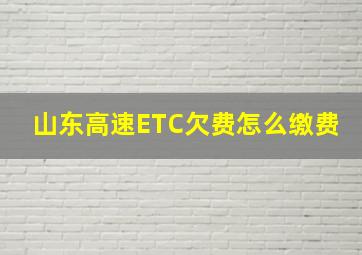 山东高速ETC欠费怎么缴费